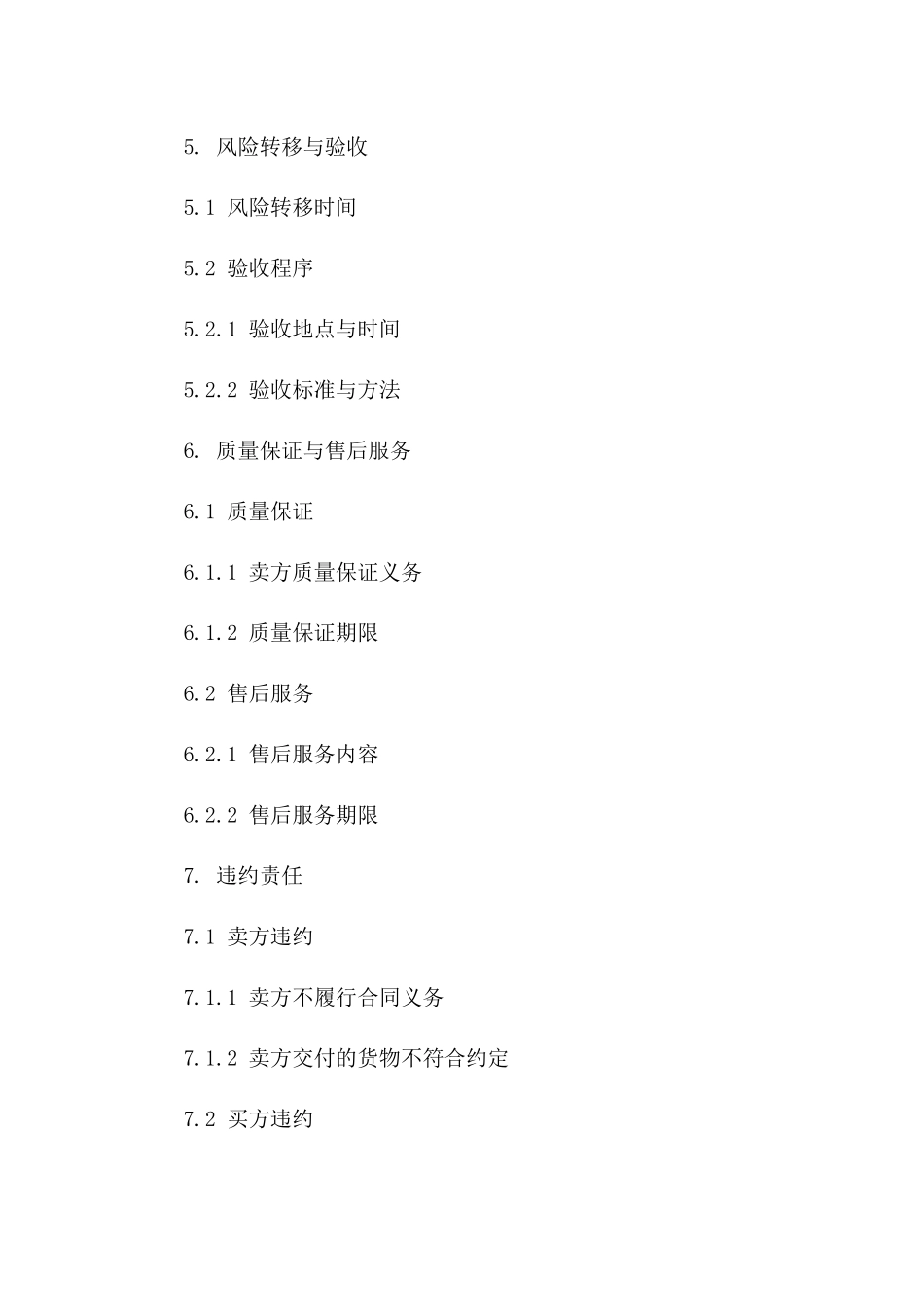 5. 风险转移与验收

5.1 风险转移时间

5.2 验收程序

5.2.1 验收地点与时间

5.2.2 验收标准与方法

6. 质量保证与售后服务

6.1 质量保证

6.1.1 卖方质量保证义务

6.1.2 质量保证期限

6.2 售后服务

6.2.1 售后服务内容

6.2.2 售后服务期限

7. 违约责任

7.1 卖方违约

7.1.1 卖方不履行合同义务

7.1.2 卖方交付的货物不符合约定

7.2 买方违约